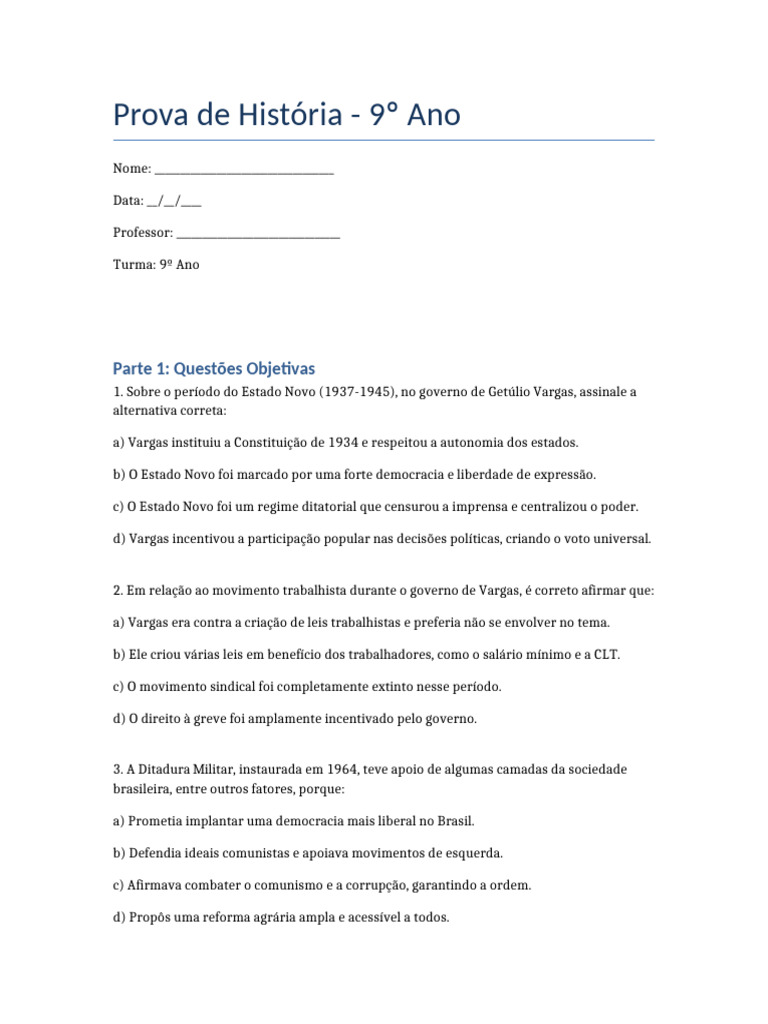 Prova de História - 9° Ano

Nome: ____

Data: ____/____/____

Professor: ____

Turma: 9º Ano

Parte 1: Questões Objetivas

1. Sobre o período do Estado Novo (1937-1945), no governo de Getúlio Vargas, assinale a alternativa correta:

a) Vargas instituiu a Constituição de 1934 e respeitou a autonomia dos estados.

b) O Estado Novo foi marcado por uma forte democracia e liberdade de expressão.

c) O Estado Novo foi um regime ditatorial que censurou a imprensa e centralizou o poder.

d) Vargas incentivou a participação popular nas decisões políticas, criando o voto universal.

2. Em relação ao movimento trabalhista durante o governo de Vargas, é correto afirmar que:

a) Vargas era contra a criação de leis trabalhistas e preferia não se envolver no tema.

b) Ele criou várias leis em benefício dos trabalhadores, como o salário mínimo e a CLT.

c) O movimento sindical foi completamente extinto nesse período.

d) O direito à greve foi amplamente incentivado pelo governo.

3. A Ditadura Militar, instaurada em 1964, teve apoio de algumas camadas da sociedade brasileira, entre outros fatores, porque:

a) Prometia implantar uma democracia mais liberal no Brasil.

b) Defendia ideais comunistas e apoiava movimentos de esquerda.

c) Afirmava combater o comunismo e a corrupção, garantindo a ordem.

d) Propôs uma reforma agrária ampla e acessível a todos.